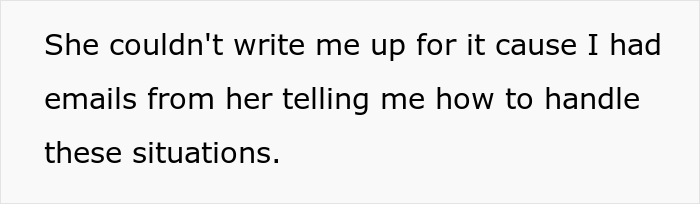 She couldn't write me up for it cause I had emails from her telling me how to handle these situations.